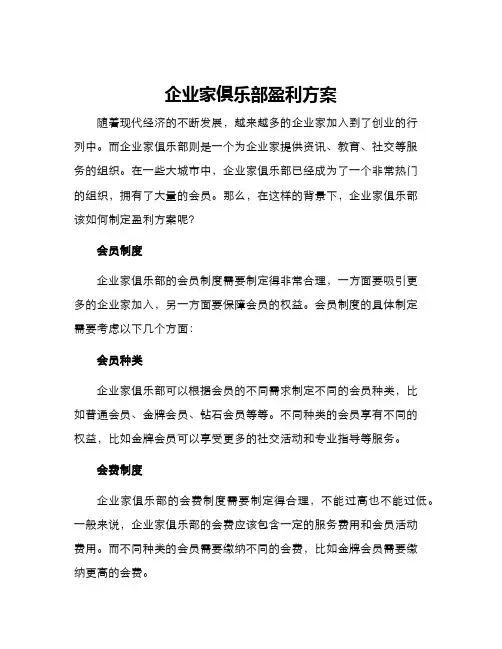 企业家俱乐部盈利方案

随着现代经济的不断发展，越来越多的企业家加入到了创业的行列中。而企业家俱乐部则是一个为企业家提供资讯、教育、社交等服务的组织。在一些大城市中，企业家俱乐部已经成为了一个非常热门的组织，拥有了大量的会员。那么，在这样的背景下，企业家俱乐部该如何制定盈利方案呢?

会员制度

企业家俱乐部的会员制度需要制定得非常合理，一方面要吸引更多的企业家加入，另一方面要保障会员的权益。会员制度的具体制定需要考虑以下几个方面:

会员种类

企业家俱乐部可以根据会员的不同需求制定不同的会员种类，比如普通会员、金牌会员、钻石会员等等。不同种类的会员享有不同的权益，比如金牌会员可以享受更多的社交活动和专业指导等服务。

会费制度

企业家俱乐部的会费制度需要制定得合理，不能过高也不能过低。一般来说，企业家俱乐部的会费应该包含一定的服务费用和会员活动费用。而不同种类的会员需要缴纳不同的会费，比如金牌会员需要缴纳更高的会费。